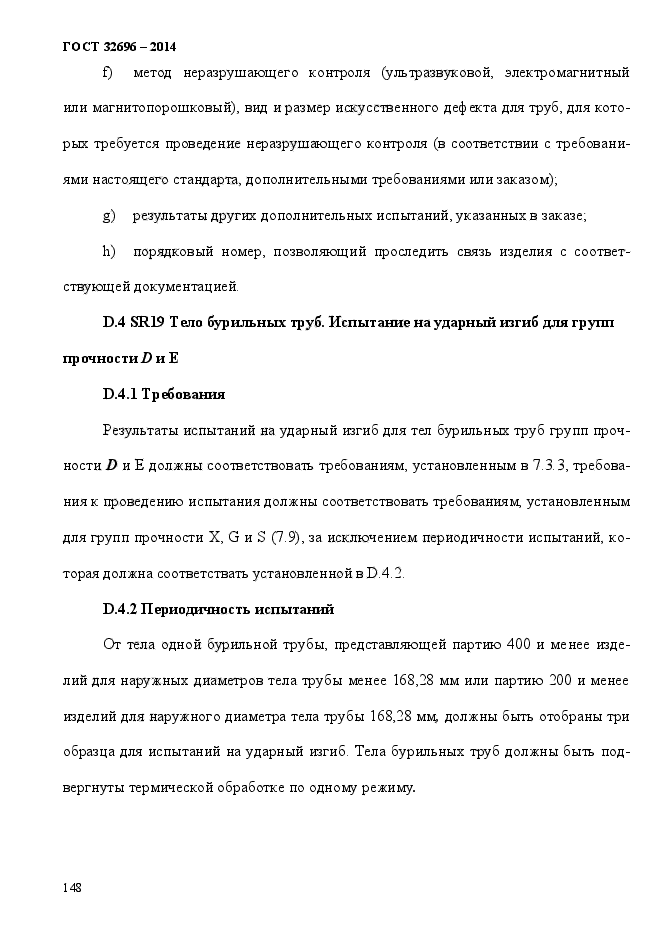 ГОСТ 32696 – 2014

f) метод неразрушающего контроля (ультразвуковой, электромагнитный или магнитопорошковый), вид и размер искусственного дефекта для труб, для которых требуется проведение неразрушающего контроля (в соответствии с требованиями настоящего стандарта, дополнительными требованиями или заказом);

g) результаты других дополнительных испытаний, указанных в заказе;

h) порядковый номер, позволяющий проследить связь изделия с соответствующей документацией.

D.4 SR19 Тело бурильных труб. Испытание на ударный изгиб для групп прочности D и E

D.4.1 Требования

Результаты испытаний на ударный изгиб для тел бурильных труб групп прочности D и E должны соответствовать требованиям, установленным в 7.3.3, требования к проведению испытания должны соответствовать требованиям, установленным для групп прочности X, G и S (7.9), за исключением периодичности испытаний, которая должна соответствать установленной в D.4.2.

D.4.2 Периодичность испытаний

От тела одной бурильной трубы, представляющей партию 400 и менее изделий для наружных диаметров тела трубы менее 168,28 мм или партию 200 и менее изделий для наружного диаметра тела трубы 168,28 мм, должны быть отобраны три образца для испытаний на ударный изгиб. Тела бурильных труб должны быть подвергнуты термической обработке по одному режиму.

148